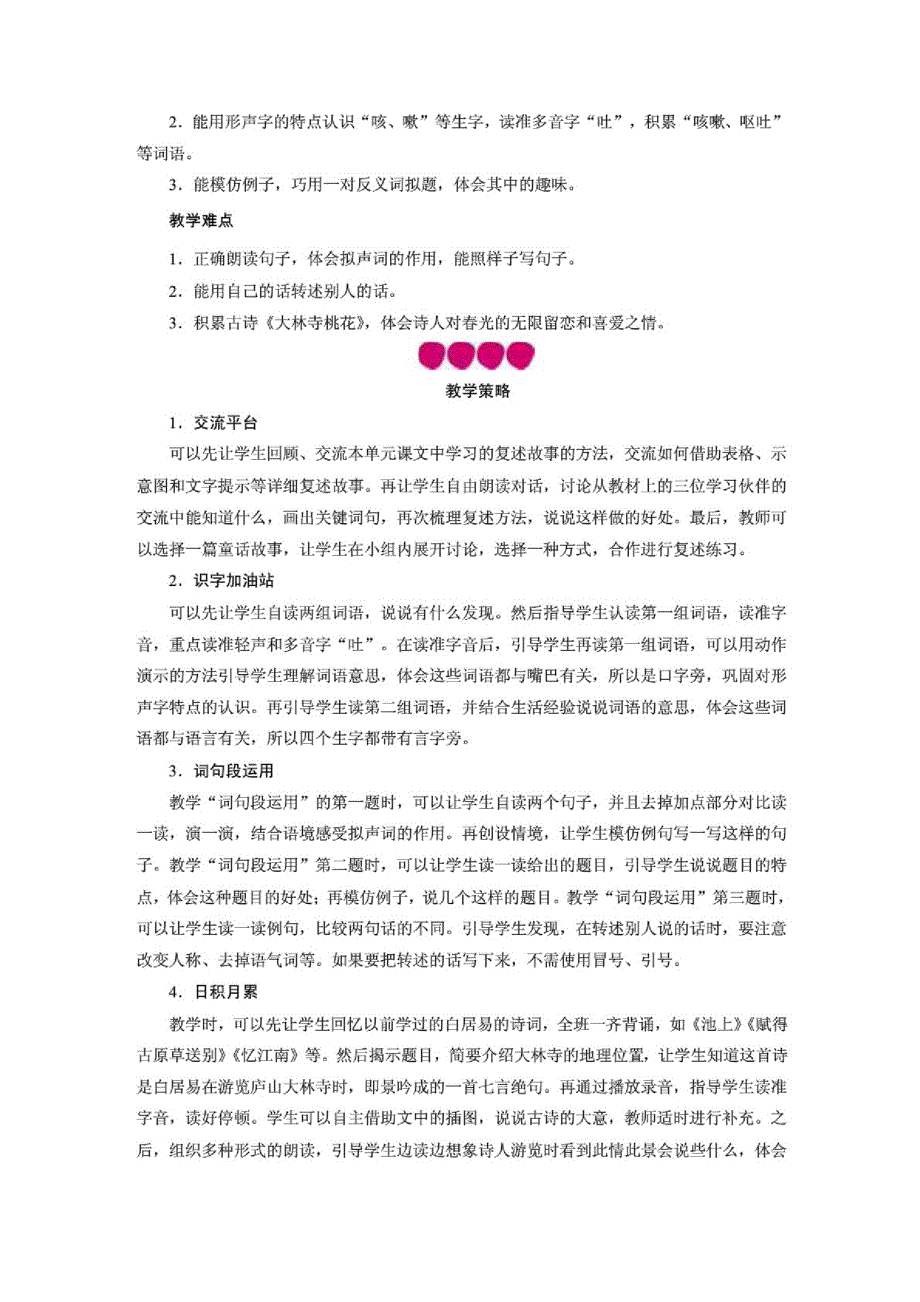 2．能用形声字的特点认识“咳、嗽”等生字，读准多音字“吐”，积累“咳嗽、呕吐”等词语。

3．能模仿例子，巧用一对反义词拟题，体会其中的趣味。

教学难点

1．正确朗读句子，体会拟声词的作用，能照样子写句子。

2．能用自己的话转述别人的话。

3．积累古诗《大林寺桃花》，体会诗人对春光的无限留恋和喜爱之情。

教学策略

1．交流平台

可以先让学生回顾、交流本单元课文中学习的复述故事的方法，交流如何借助表格、示意图和文字提示等详细复述故事。再让学生自由朗读对话，讨论从教材上的三位学习伙伴的交流中能知道什么，画出关键词句，再次梳理复述方法，说说这样做的好处。最后，教师可以选择一篇童话故事，让学生在小组内展开讨论，选择一种方式，合作进行复述练习。

2．识字加油站

可以先让学生自读两组词语，说说有什么发现。然后指导学生认读第一组词语，读准字音，重点读准轻声和多音字“吐”。在读准字音后，引导学生再读第一组词语，可以用动作演示的方法引导学生理解词语意思，体会这些词语都与嘴巴有关，所以是口字旁，巩固对形声字特点的认识。再引导学生读第二组词语，并结合生活经验说说词语的意思，体会这些词语都与语言有关，所以四个生字都带有言字旁。

3．词句段运用

教学“词句段运用”的第一题时，可以让学生自读两个句子，并且去掉加点部分对比读一读，演一演，结合语境感受拟声词的作用。再创设情境，让学生模仿例句写一写这样的句子。教学“词句段运用”第二题时，可以让学生读一读给出的题目，引导学生说说题目的特点，体会这种题目的好处；再模仿例子，说几个这样的题目。教学“词句段运用”第三题时，可以让学生读一读例句，比较两句话的不同。引导学生发现，在转述别人说的话时，要注意改变人称、去掉语气词等。如果要把转述的话写下来，不需使用冒号、引号。

4．日积月累

教学时，可以先让学生回忆以前学过的白居易的诗词，全班一齐背诵，如《池上》《赋得古原草送别》《忆江南》等。然后揭示题目，简要介绍大林寺的地理位置，让学生知道这首诗是白居易在游览庐山大林寺时，即景吟成的一首七言绝句。再通过播放录音，指导学生读准字音，读好停顿。学生可以自主借助文中的插图，说说古诗的大意，教师适时进行补充。之后，组织多种形式的朗读，引导学生边读边想象诗人游览时看到此情此景会说些什么，体会